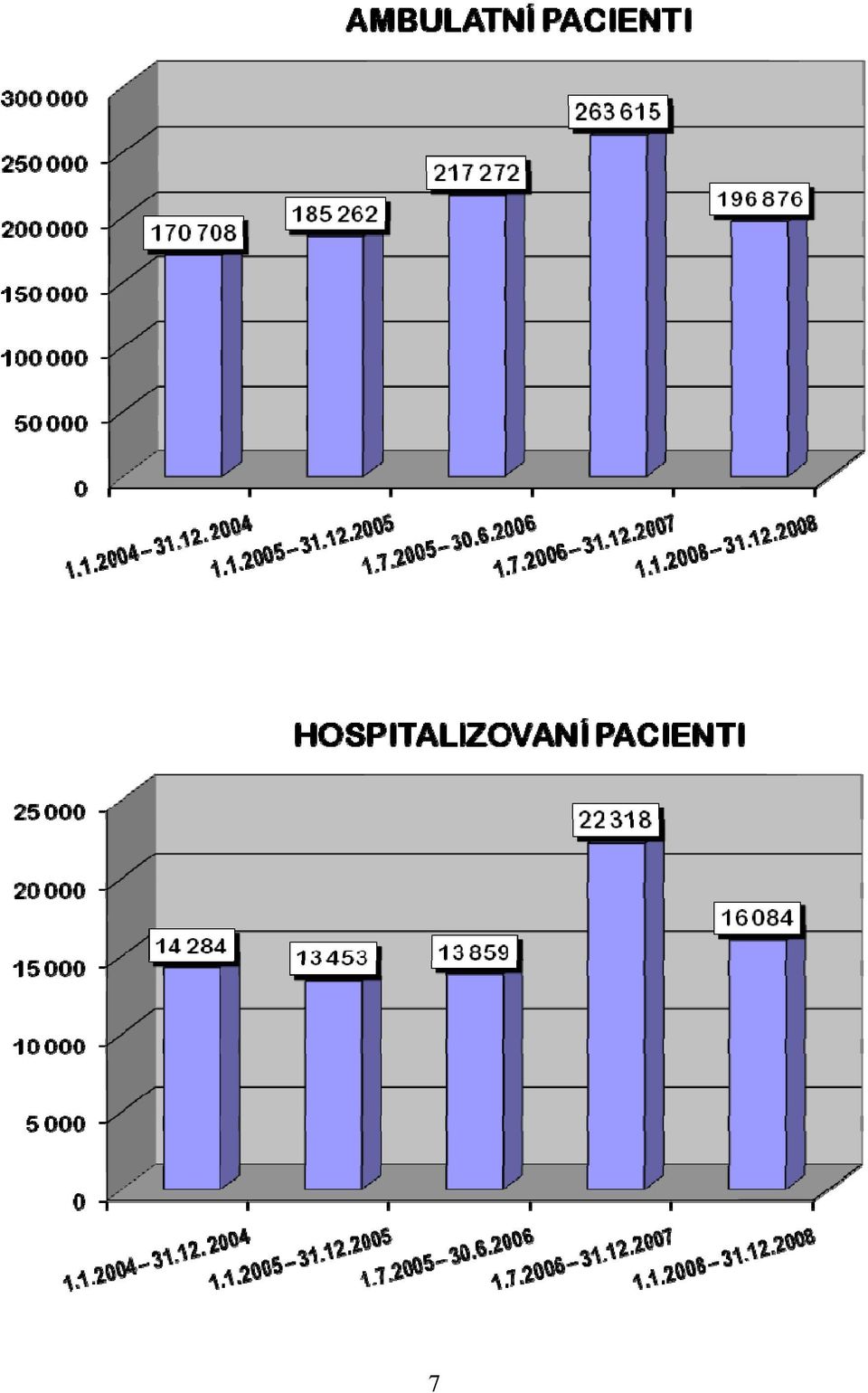 AMBULATNÍ PACIENTI

300 000
250 000
200 000
150 000
100 000
50 000
0

170 708
185 262
217 272
263 615
196 876

1.1.2004 – 31.12.2004
1.1.2005 – 31.12.2005
1.7.2005 – 30.6.2006
1.7.2006 – 31.12.2007
1.1.2008 – 31.12.2008

HOSPITALIZOVANÍ PACIENTI

25 000
20 000
15 000
10 000
5 000
0

14 284
13 453
13 859
22 318
16 084

1.1.2004 – 31.12.2004
1.1.2005 – 31.12.2005
1.7.2005 – 30.6.2006
1.7.2006 – 31.12.2007
1.1.2008 – 31.12.2008

7